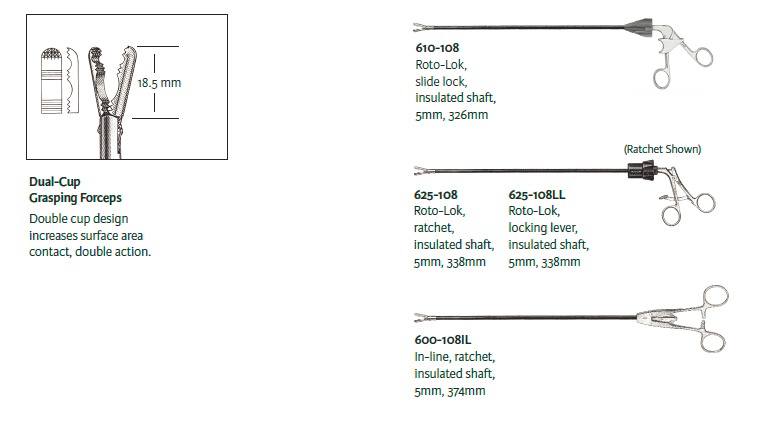 18.5 mm

Dual-Cup
Grasping Forceps

Double cup design increases surface area contact, double action.

610-108
Roto-Lok,
slide lock,
insulated shaft,
5mm, 326mm

(Ratchet Shown)

625-108
Roto-Lok,
ratchet,
insulated shaft,
5mm, 338mm

625-108LL
Roto-Lok,
locking lever,
insulated shaft,
5mm, 338mm

600-108IL
In-line, ratchet,
insulated shaft,
5mm, 374mm